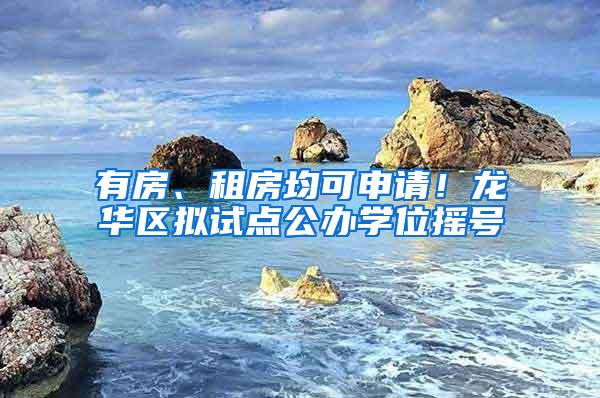 有房、租房均可申请！龙华区拟试点公办学位摇号